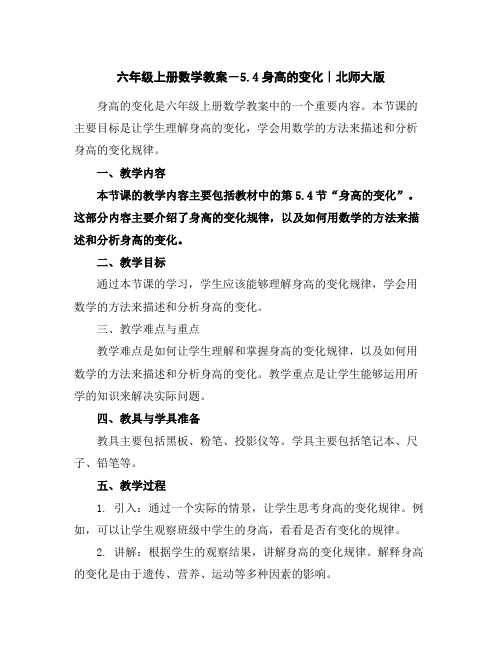 六年级上册数学教案－5.4身高的变化｜北师大版

身高的变化是六年级上册数学教案中的一个重要内容。本节课的主要目标是让学生理解身高的变化，学会用数学的方法来描述和分析身高的变化规律。

一、教学内容

本节课的教学内容主要包括教材中的第5.4节“身高的变化”。这部分内容主要介绍了身高的变化规律，以及如何用数学的方法来描述和分析身高的变化。

二、教学目标

通过本节课的学习，学生应该能够理解身高的变化规律，学会用数学的方法来描述和分析身高的变化。

三、教学难点与重点

教学难点是如何让学生理解和掌握身高的变化规律，以及如何用数学的方法来描述和分析身高的变化。教学重点是让学生能够运用所学的知识来解决实际问题。

四、教具与学具准备

教具主要包括黑板、粉笔、投影仪等。学具主要包括笔记本、尺子、铅笔等。

五、教学过程

1. 引入：通过一个实际的情景，让学生思考身高的变化规律。例如，可以让学生观察班级中学生的身高，看看是否有变化的规律。

2. 讲解：根据学生的观察结果，讲解身高的变化规律。解释身高的变化是由于遗传、营养、运动等多种因素的影响。